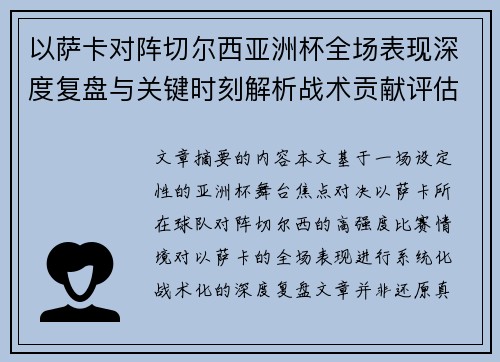 以萨卡对阵切尔西亚洲杯全场表现深度复盘与关键时刻解析战术贡献评估

文章摘要的内容本文基于一场设定性的亚洲杯舞台焦点对决以萨卡所在球队对阵切尔西的高强度比赛情境对以萨卡的全场表现进行系统化战术化的深度复盘文章并非还原真